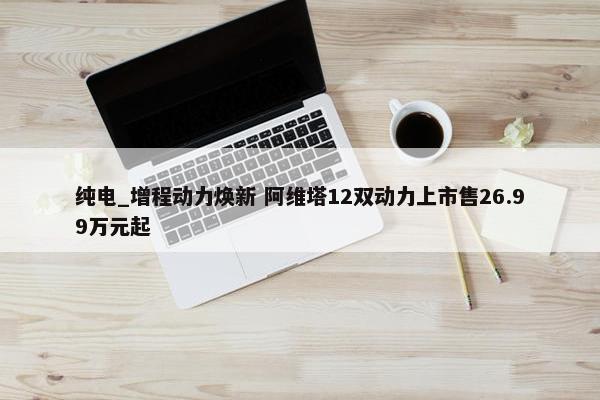 纯电_增程动力焕新 阿维塔12双动力上市售26.99万元起